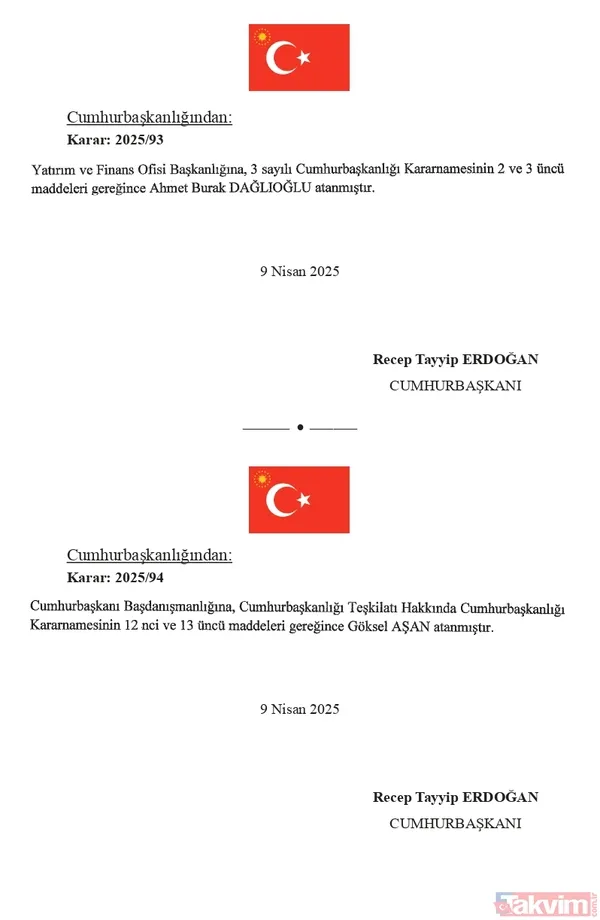 Cumhurbaşkanlığından:
Karar: 2025/93

Yatırım ve Finans Ofisi Başkanlığına, 3 sayılı Cumhurbaşkanlığı Kararnamesinin 2 ve 3 üncü maddeleri gereğince Ahmet Burak DAĞLIOĞLU atanmıştır.

9 Nisan 2025

Recep Tayyip ERDOĞAN
CUMHURBAŞKANI

Cumhurbaşkanlığından:
Karar: 2025/94

Cumhurbaşkanı Başdanışmanlığına, Cumhurbaşkanlığı Teşkilatı Hakkında Cumhurbaşkanlığı Kararnamesinin 12 nci ve 13 üncü maddeleri gereğince Göksel AŞAN atanmıştır.

9 Nisan 2025

Recep Tayyip ERDOĞAN
CUMHURBAŞKANI

takvim